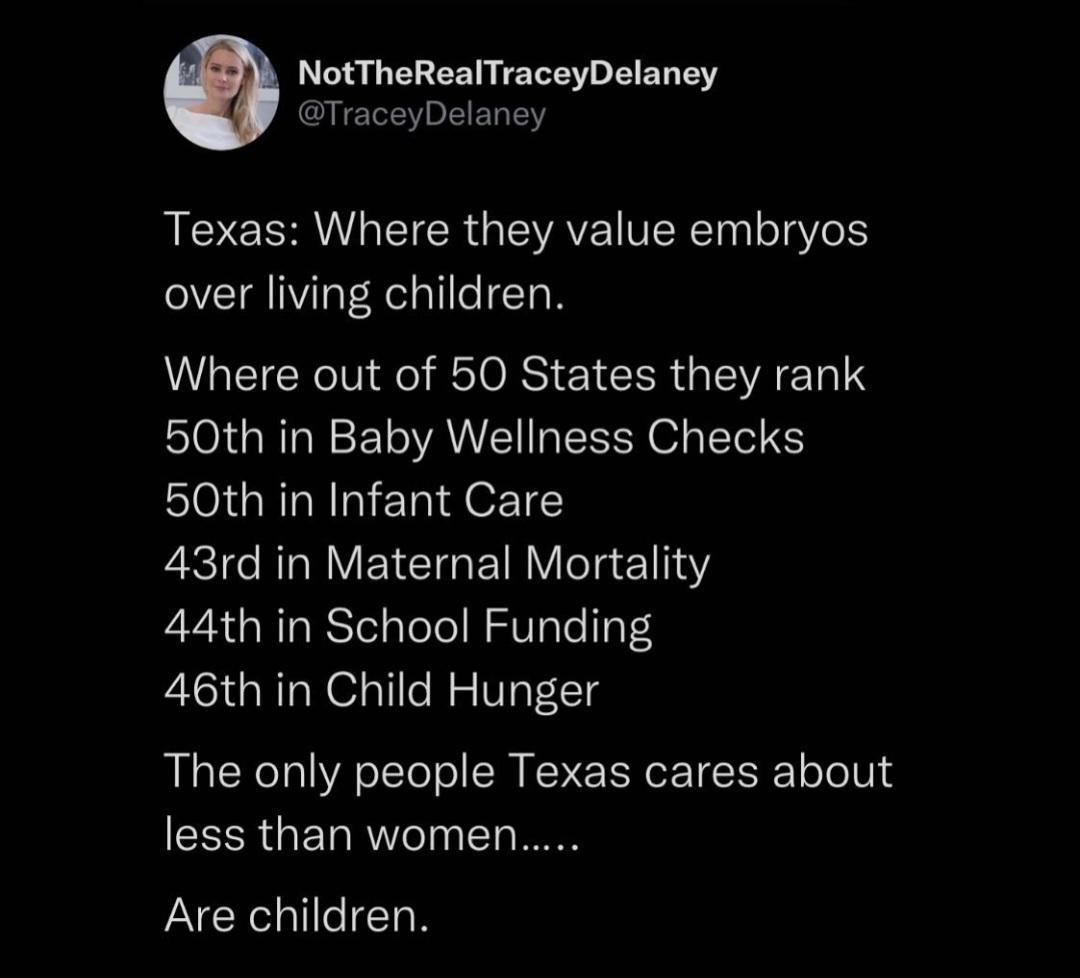 NotTheRealTraceyDelaney
@TraceyDelaney

Texas: Where they value embryos over living children.

Where out of 50 States they rank
50th in Baby Wellness Checks
50th in Infant Care
43rd in Maternal Mortality
44th in School Funding
46th in Child Hunger

The only people Texas cares about less than women.....

Are children.